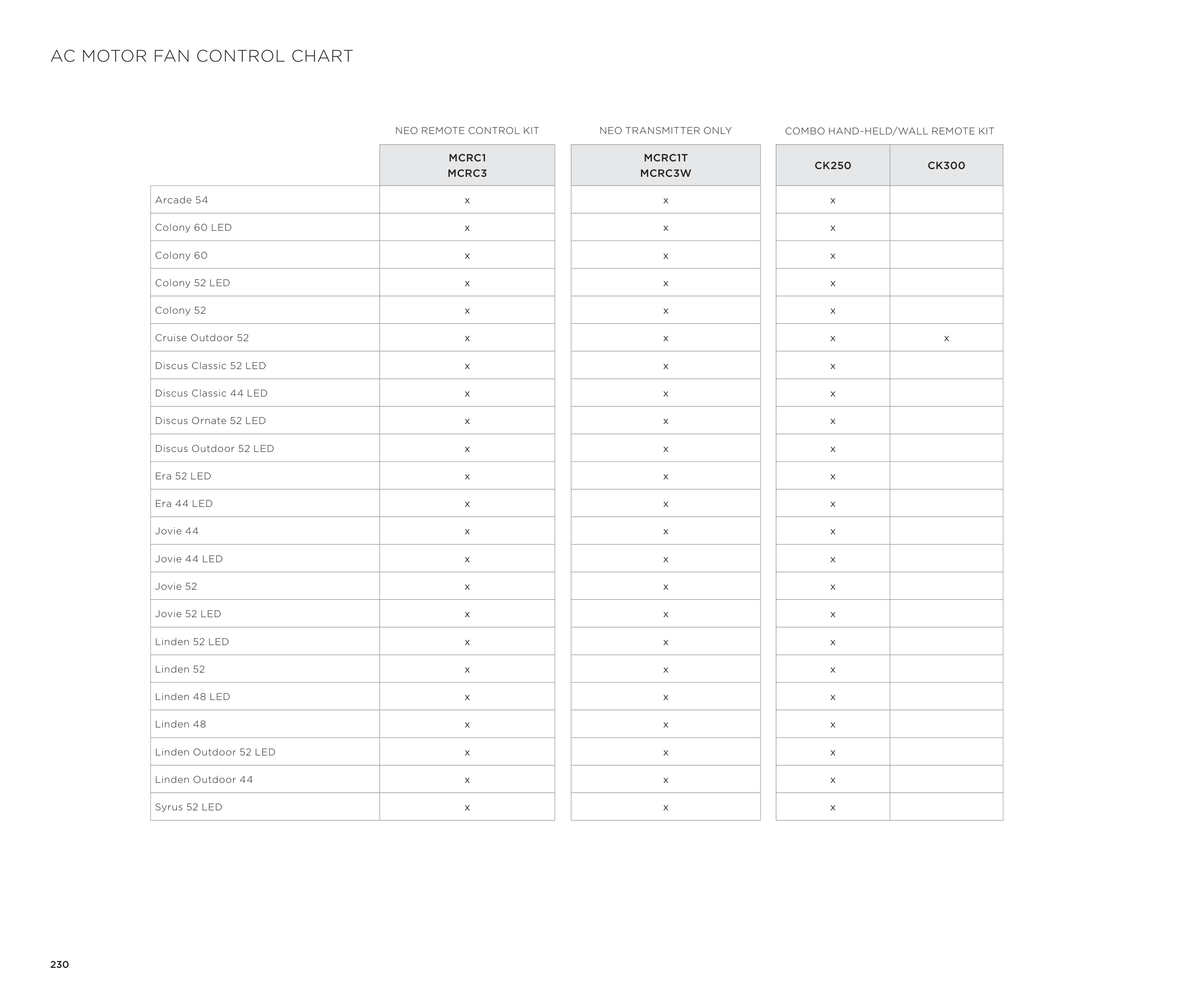 AC MOTOR FAN CONTROL CHART

|  | NEO REMOTE CONTROL KIT | NEO TRANSMITTER ONLY | COMBO HAND-HELD/WALL REMOTE KIT |  |
|---|---|---|---|---|
|  | MCRC1 MCRC3 | MCRC1T MCRC3W | CK250 | CK300 |
| Arcade 54 | x | x | x |  |
| Colony 60 LED | x | x | x |  |
| Colony 60 | x | x | x |  |
| Colony 52 LED | x | x | x |  |
| Colony 52 | x | x | x |  |
| Cruise Outdoor 52 | x | x | x | x |
| Discus Classic 52 LED | x | x | x |  |
| Discus Classic 44 LED | x | x | x |  |
| Discus Ornate 52 LED | x | x | x |  |
| Discus Outdoor 52 LED | x | x | x |  |
| Era 52 LED | x | x | x |  |
| Era 44 LED | x | x | x |  |
| Jovie 44 | x | x | x |  |
| Jovie 44 LED | x | x | x |  |
| Jovie 52 | x | x | x |  |
| Jovie 52 LED | x | x | x |  |
| Linden 52 LED | x | x | x |  |
| Linden 52 | x | x | x |  |
| Linden 48 LED | x | x | x |  |
| Linden 48 | x | x | x |  |
| Linden Outdoor 52 LED | x | x | x |  |
| Linden Outdoor 44 | x | x | x |  |
| Syrus 52 LED | x | x | x |  |

230